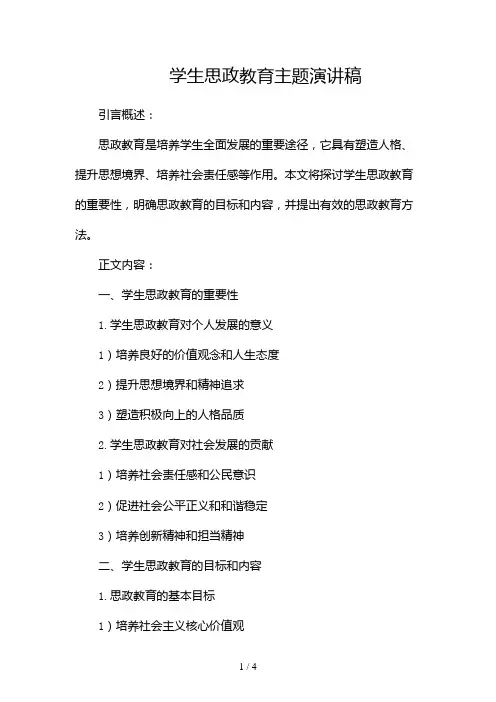 学生思政教育主题演讲稿

引言概述：

思政教育是培养学生全面发展的重要途径，它具有塑造人格、提升思想境界、培养社会责任感等作用。本文将探讨学生思政教育的重要性，明确思政教育的目标和内容，并提出有效的思政教育方法。

正文内容：

一、学生思政教育的重要性

1. 学生思政教育对个人发展的意义

1）培养良好的价值观念和人生态度

2）提升思想境界和精神追求

3）塑造积极向上的人格品质

2. 学生思政教育对社会发展的贡献

1）培养社会责任感和公民意识

2）促进社会公平正义和和谐稳定

3）培养创新精神和担当精神

二、学生思政教育的目标和内容

1. 思政教育的基本目标

1）培养社会主义核心价值观

1 / 4